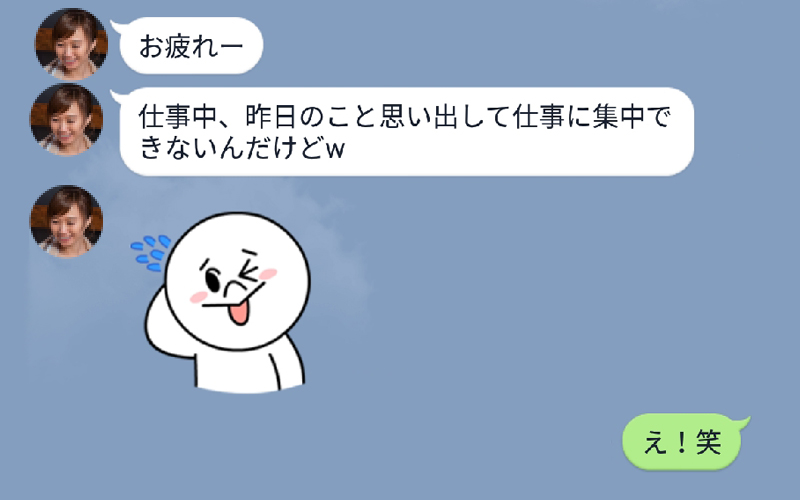 お疲れー

仕事中、昨日のこと思い出して仕事に集中できないんだけどw

え！笑